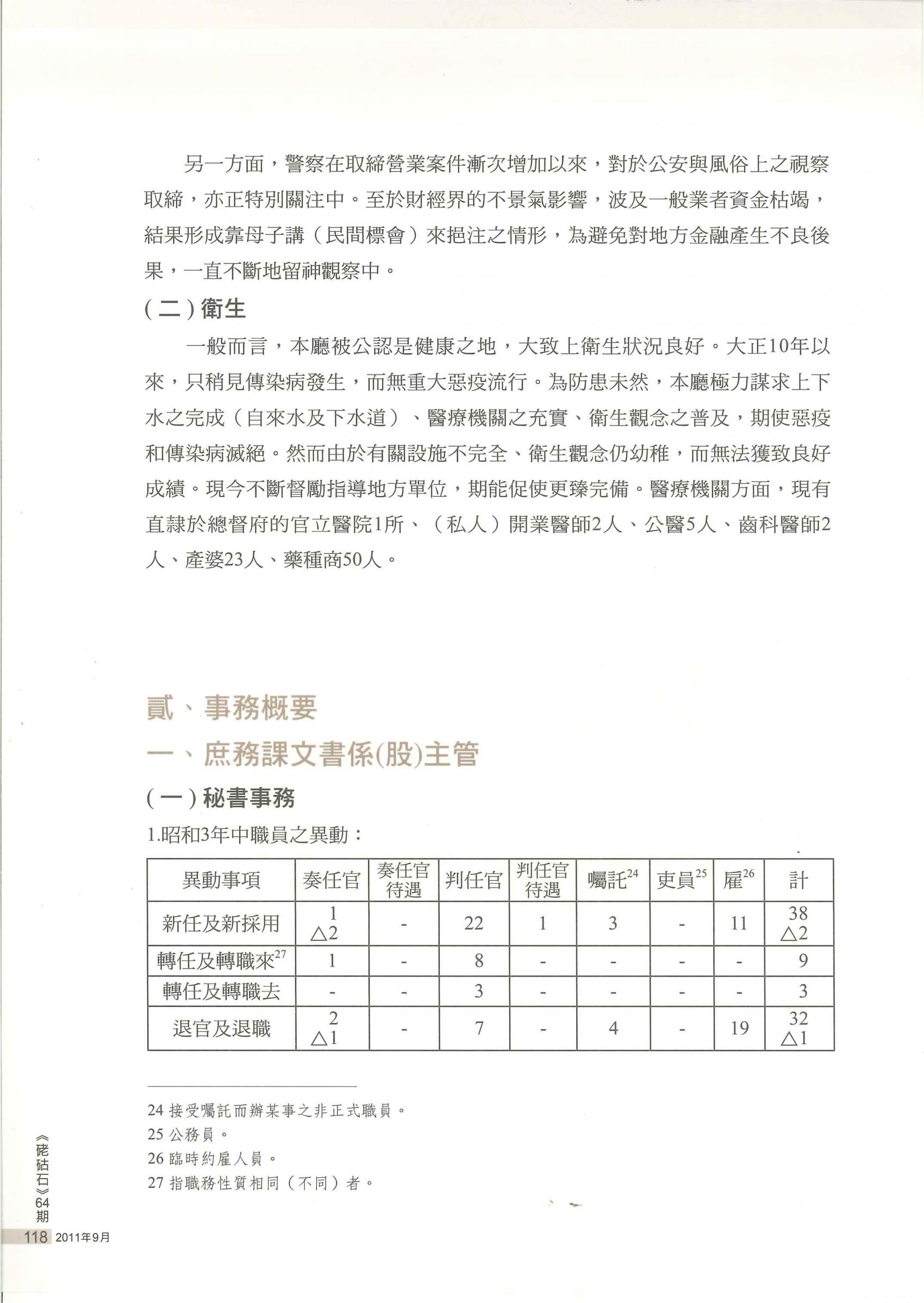 另一方面，警察在取締營業案件漸次增加以來，對於公安與風俗上之視察取締，亦正特別關注中。至於財經界的不景氣影響，波及一般業者資金枯竭，結果形成靠母子講（民間標會）來挹注之情形，為避免對地方金融產生不良後果，一直不斷地留神觀察中。

（二）衛生

一般而言，本廳被公認是健康之地，大致上衛生狀況良好。大正10年以來，只稍見傳染病發生，而無重大惡疫流行。為防患未然，本廳極力謀求上下水之完成（自來水及下水道）、醫療機關之充實、衛生觀念之普及，期使惡疫和傳染病滅絕。然而由於有關設施不完全、衛生觀念仍幼稚，而無法獲致良好成績。現今不斷督勵指導地方單位，期能促使更臻完備。醫療機關方面，現有直隸於總督府的官立醫院1所、（私人）開業醫師2人、公醫5人、齒科醫師2人、產婆23人、藥種商50人。

貳、事務概要

一、庶務課文書係(股)主管

（一）秘書事務

1.昭和3年中職員之異動：

| 異動事項 | 奏任官 | 奏任官待遇 | 判任官 | 判任官待遇 | 囑託$^{24}$ | 吏員$^{25}$ | 雇$^{26}$ | 計 |
|---|---|---|---|---|---|---|---|---|
| 新任及新採用 | 1 △2 | - | 22 | 1 | 3 | - | 11 | 38 △2 |
| 轉任及轉職來$^{27}$ | 1 | - | 8 | - | - | - | - | 9 |
| 轉任及轉職去 | - | - | 3 | - | - | - | - | 3 |
| 退官及退職 | 2 △1 | - | 7 | - | 4 | - | 19 | 32 △1 |

24 接受囑託而辦某事之非正式職員。
25 公務員。
26 臨時約雇人員。
27 指職務性質相同（不同）者。

《硓𥑮石》64期

118 2011年9月